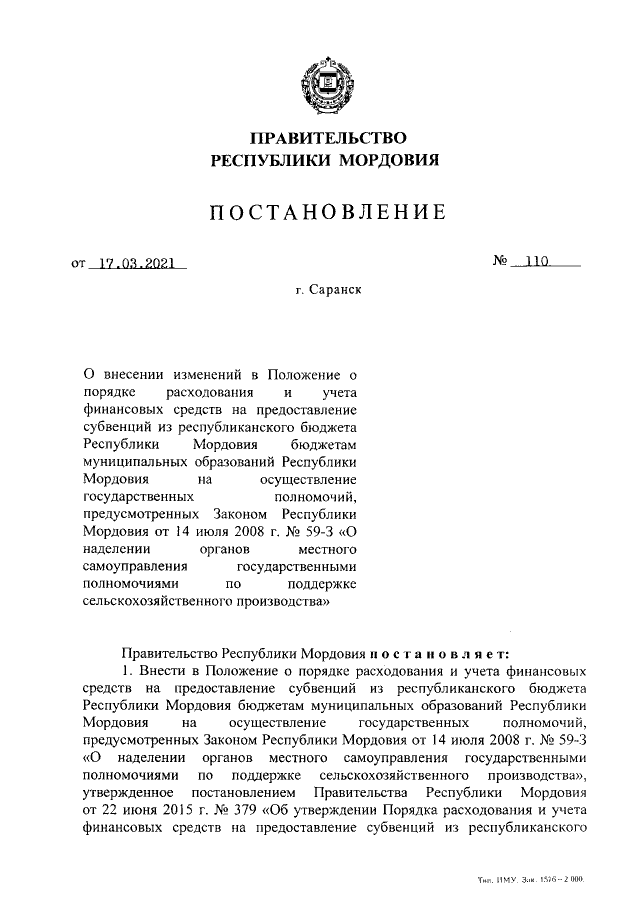 ПРАВИТЕЛЬСТВО
РЕСПУБЛИКИ МОРДОВИЯ

ПОСТАНОВЛЕНИЕ

от 17.03.2021 № 110

г. Саранск

О внесении изменений в Положение о порядке расходования и учета финансовых средств на предоставление субвенций из республиканского бюджета Республики Мордовия бюджетам муниципальных образований Республики Мордовия на осуществление государственных полномочий, предусмотренных Законом Республики Мордовия от 14 июля 2008 г. № 59-З «О наделении органов местного самоуправления государственными полномочиями по поддержке сельскохозяйственного производства»

Правительство Республики Мордовия постановляет:

1. Внести в Положение о порядке расходования и учета финансовых средств на предоставление субвенций из республиканского бюджета Республики Мордовия бюджетам муниципальных образований Республики Мордовия на осуществление государственных полномочий, предусмотренных Законом Республики Мордовия от 14 июля 2008 г. № 59-З «О наделении органов местного самоуправления государственными полномочиями по поддержке сельскохозяйственного производства», утвержденное постановлением Правительства Республики Мордовия от 22 июня 2015 г. № 379 «Об утверждении Порядка расходования и учета финансовых средств на предоставление субвенций из республиканского

Тип. ИМУ. Зак. 1576 – 2 000.